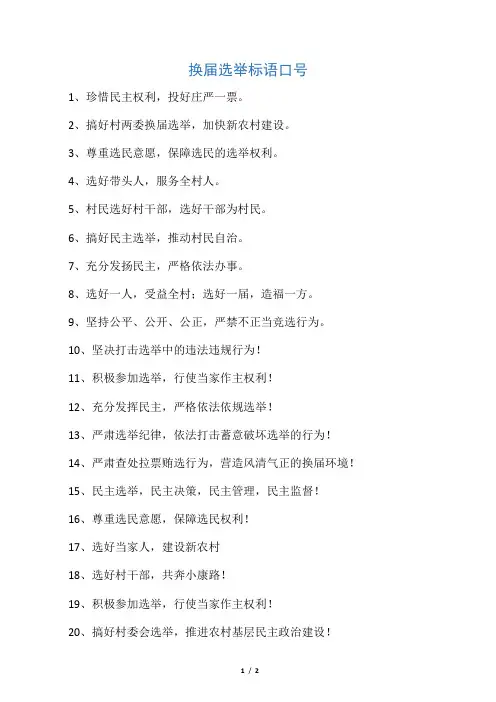 换届选举标语口号

1、珍惜民主权利，投好庄严一票。

2、搞好村两委换届选举，加快新农村建设。

3、尊重选民意愿，保障选民的选举权利。

4、选好带头人，服务全村人。

5、村民选好村干部，选好干部为村民。

6、搞好民主选举，推动村民自治。

7、充分发扬民主，严格依法办事。

8、选好一人，受益全村；选好一届，造福一方。

9、坚持公平、公开、公正，严禁不正当竞选行为。

10、坚决打击选举中的违法违规行为！

11、积极参加选举，行使当家作主权利！

12、充分发挥民主，严格依法依规选举！

13、严肃选举纪律，依法打击蓄意破坏选举的行为！

14、严肃查处拉票贿选行为，营造风清气正的换届环境！

15、民主选举，民主决策，民主管理，民主监督！

16、尊重选民意愿，保障选民权利！

17、选好当家人，建设新农村

18、选好村干部，共奔小康路！

19、积极参加选举，行使当家作主权利！

20、搞好村委会选举，推进农村基层民主政治建设！

1 / 2